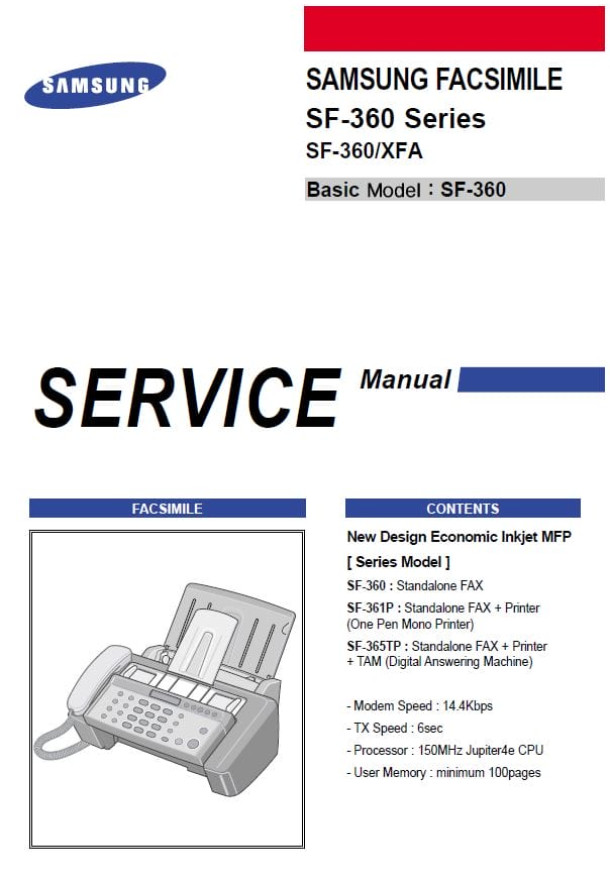 SAMSUNG

SAMSUNG FACSIMILE
SF-360 Series
SF-360/XFA

Basic Model : SF-360

SERVICE Manual

FACSIMILE

CONTENTS

New Design Economic Inkjet MFP

[ Series Model ]

SF-360 : Standalone FAX

SF-361P : Standalone FAX + Printer (One Pen Mono Printer)

SF-365TP : Standalone FAX + Printer + TAM (Digital Answering Machine)

- Modem Speed : 14.4Kbps
- TX Speed : 6sec
- Processor : 150MHz Jupiter4e CPU
- User Memory : minimum 100pages